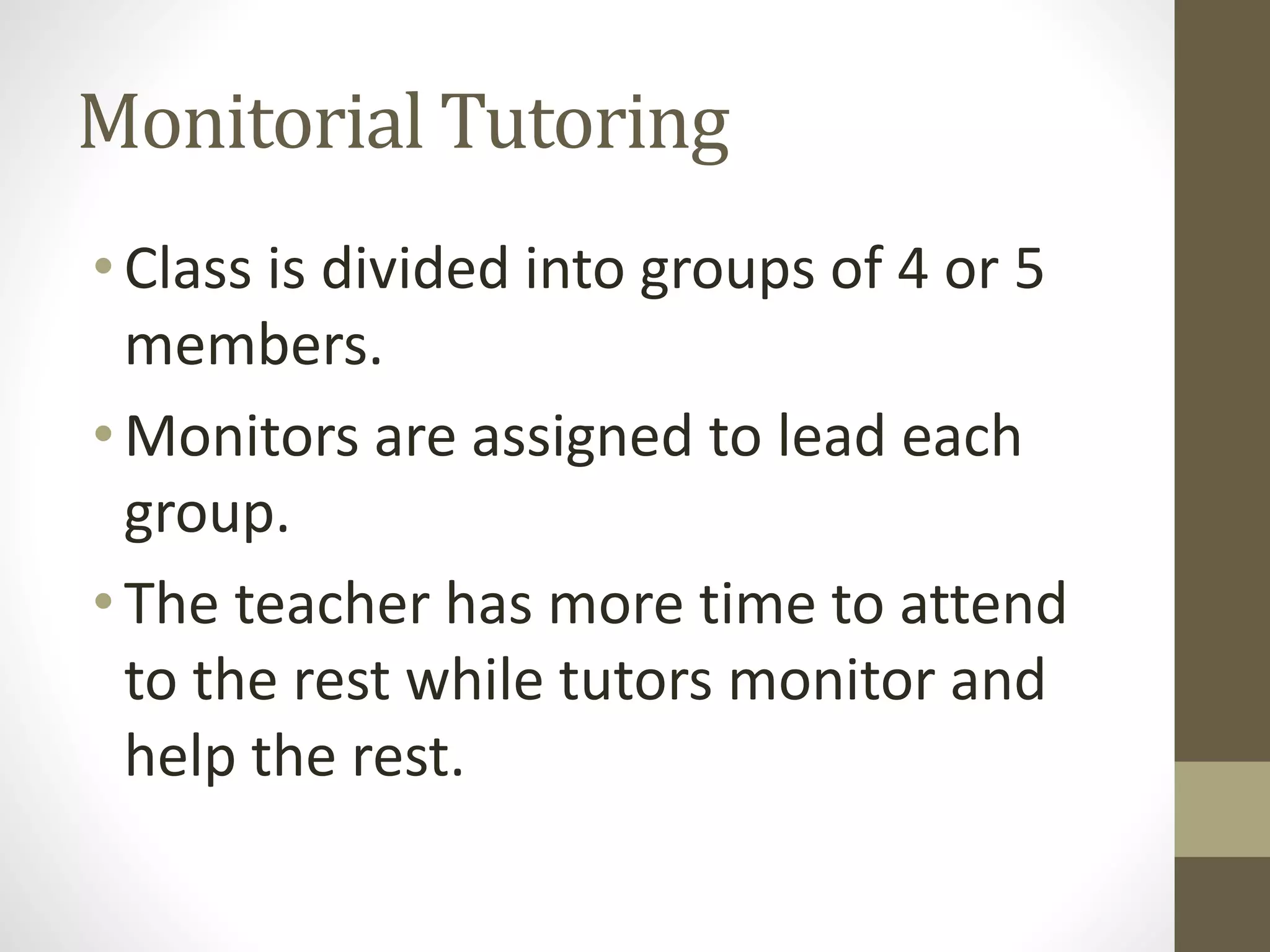 Monitorial Tutoring

• Class is divided into groups of 4 or 5 members.

• Monitors are assigned to lead each group.

• The teacher has more time to attend to the rest while tutors monitor and help the rest.